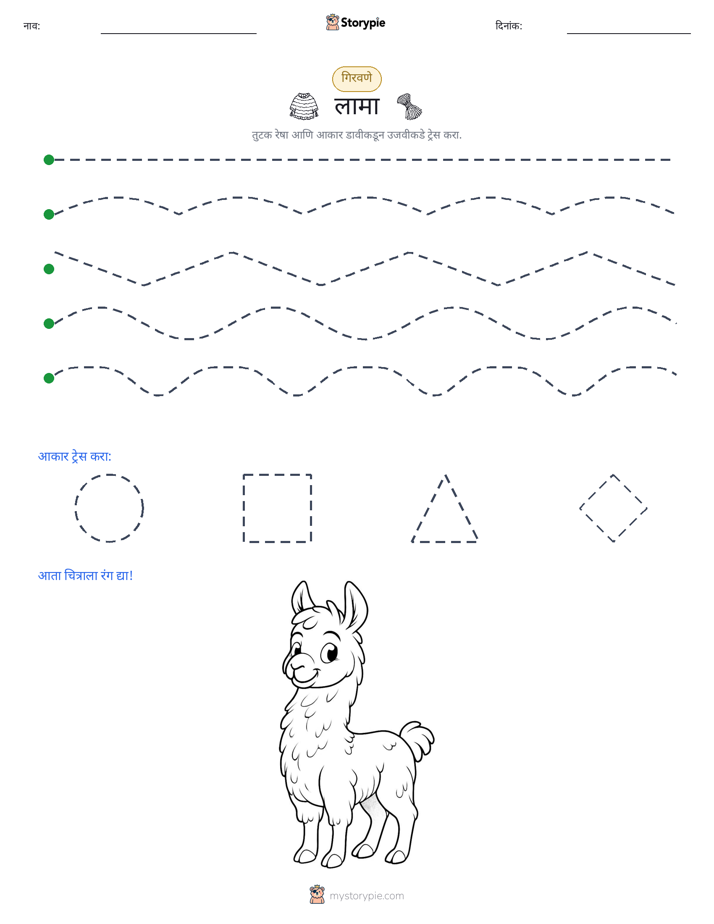 नाव: ____ Storypie दिनांक: ____

गिरवणे

लामा

तुटक रेषा आणि आकार डावीकडून उजवीकडे ट्रेस करा.

आकार ट्रेस करा:

आता चित्राला रंग द्या!

mystorypie.com